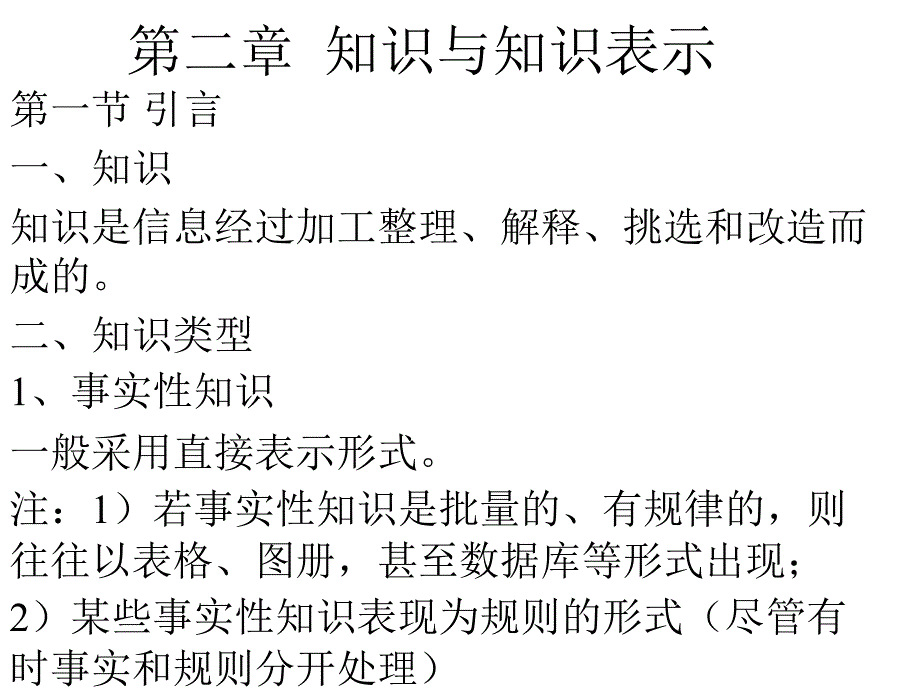 第二章 知识与知识表示

第一节 引言

一、知识

知识是信息经过加工整理、解释、挑选和改造而成的。

二、知识类型

1、事实性知识

一般采用直接表示形式。

注：1）若事实性知识是批量的、有规律的，则往往以表格、图册，甚至数据库等形式出现；

2）某些事实性知识表现为规则的形式（尽管有时事实和规则分开处理）